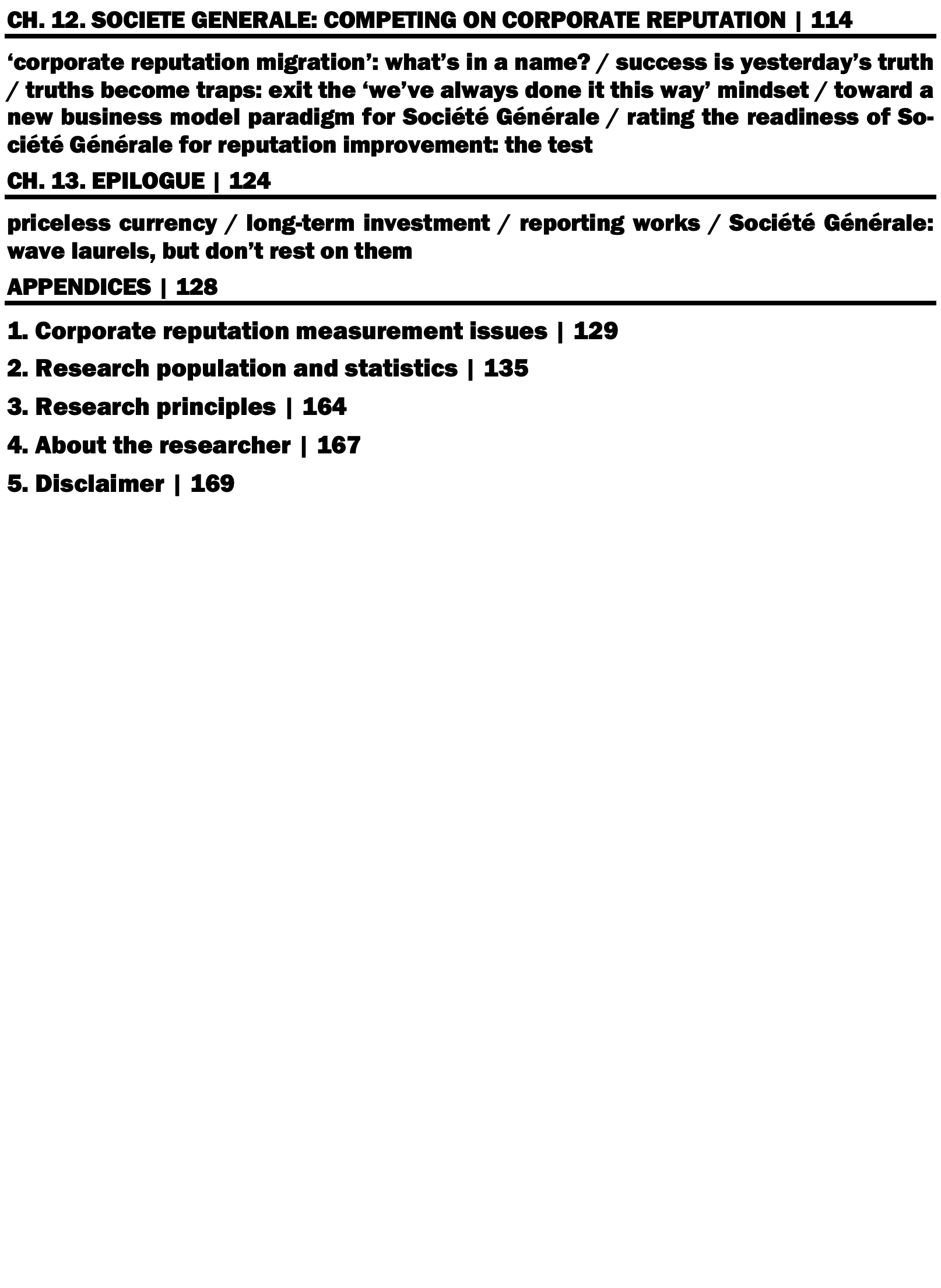 CH. 12. SOCIETE GENERALE: COMPETING ON CORPORATE REPUTATION | 114

‘corporate reputation migration’: what’s in a name? / success is yesterday’s truth / truths become traps: exit the ‘we’ve always done it this way’ mindset / toward a new business model paradigm for Société Générale / rating the readiness of Société Générale for reputation improvement: the test

CH. 13. EPILOGUE | 124

priceless currency / long-term investment / reporting works / Société Générale: wave laurels, but don’t rest on them

APPENDICES | 128

1. Corporate reputation measurement issues | 129

2. Research population and statistics | 135

3. Research principles | 164

4. About the researcher | 167

5. Disclaimer | 169